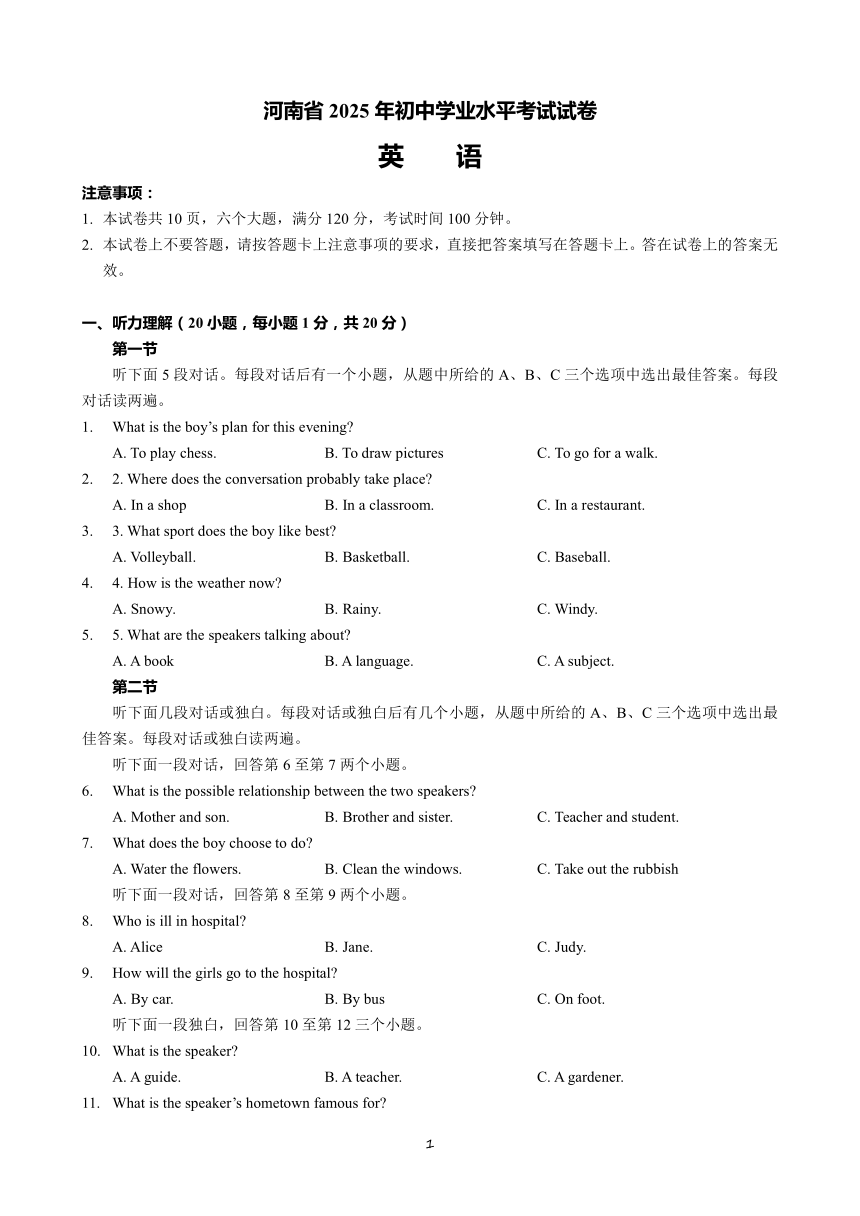 河南省 2025 年初中学业水平考试试卷

英　语

注意事项：
1. 本试卷共 10 页，六个大题，满分 120 分，考试时间 100 分钟。
2. 本试卷上不要答题，请按答题卡上注意事项的要求，直接把答案填写在答题卡上。答在试卷上的答案无效。

一、听力理解（20 小题，每小题 1 分，共 20 分）
第一节
听下面 5 段对话。每段对话后有一个小题，从题中所给的 A、B、C 三个选项中选出最佳答案。每段对话读两遍。

1. What is the boy's plan for this evening?
A. To play chess.　B. To draw pictures　C. To go for a walk.

2. 2. Where does the conversation probably take place?
A. In a shop　B. In a classroom.　C. In a restaurant.

3. 3. What sport does the boy like best?
A. Volleyball.　B. Basketball.　C. Baseball.

4. 4. How is the weather now?
A. Snowy.　B. Rainy.　C. Windy.

5. 5. What are the speakers talking about?
A. A book　B. A language.　C. A subject.

第二节
听下面几段对话或独白。每段对话或独白后有几个小题，从题中所给的 A、B、C 三个选项中选出最佳答案。每段对话或独白读两遍。

听下面一段对话，回答第 6 至第 7 两个小题。

6. What is the possible relationship between the two speakers?
A. Mother and son.　B. Brother and sister.　C. Teacher and student.

7. What does the boy choose to do?
A. Water the flowers.　B. Clean the windows.　C. Take out the rubbish

听下面一段对话，回答第 8 至第 9 两个小题。

8. Who is ill in hospital?
A. Alice　B. Jane.　C. Judy.

9. How will the girls go to the hospital?
A. By car.　B. By bus　C. On foot.

听下面一段独白，回答第 10 至第 12 三个小题。

10. What is the speaker?
A. A guide.　B. A teacher.　C. A gardener.

11. What is the speaker's hometown famous for?

1